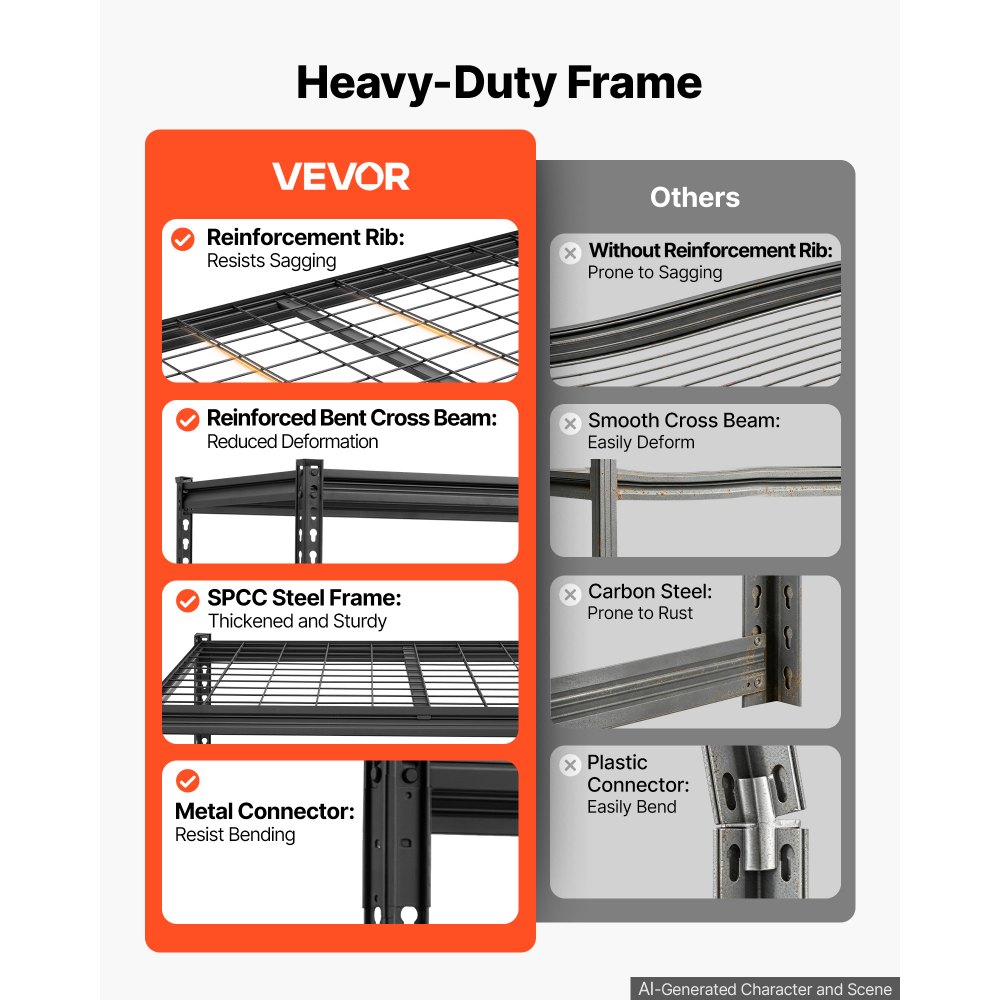 Heavy-Duty Frame

VEVOR

Reinforcement Rib:
Resists Sagging

Reinforced Bent Cross Beam:
Reduced Deformation

SPCC Steel Frame:
Thickened and Sturdy

Metal Connector:
Resist Bending

Others

Without Reinforcement Rib:
Prone to Sagging

Smooth Cross Beam:
Easily Deform

Carbon Steel:
Prone to Rust

Plastic Connector:
Easily Bend

AI-Generated Character and Scene